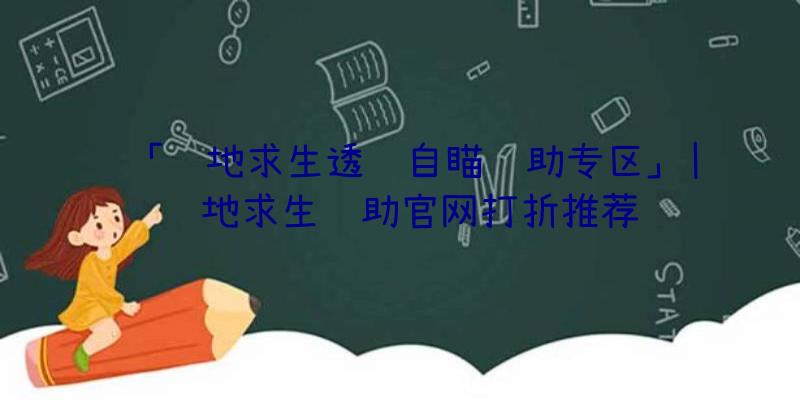 「 地求生透 自瞄 助专区」| 地求生 助官网打折推荐

STAT